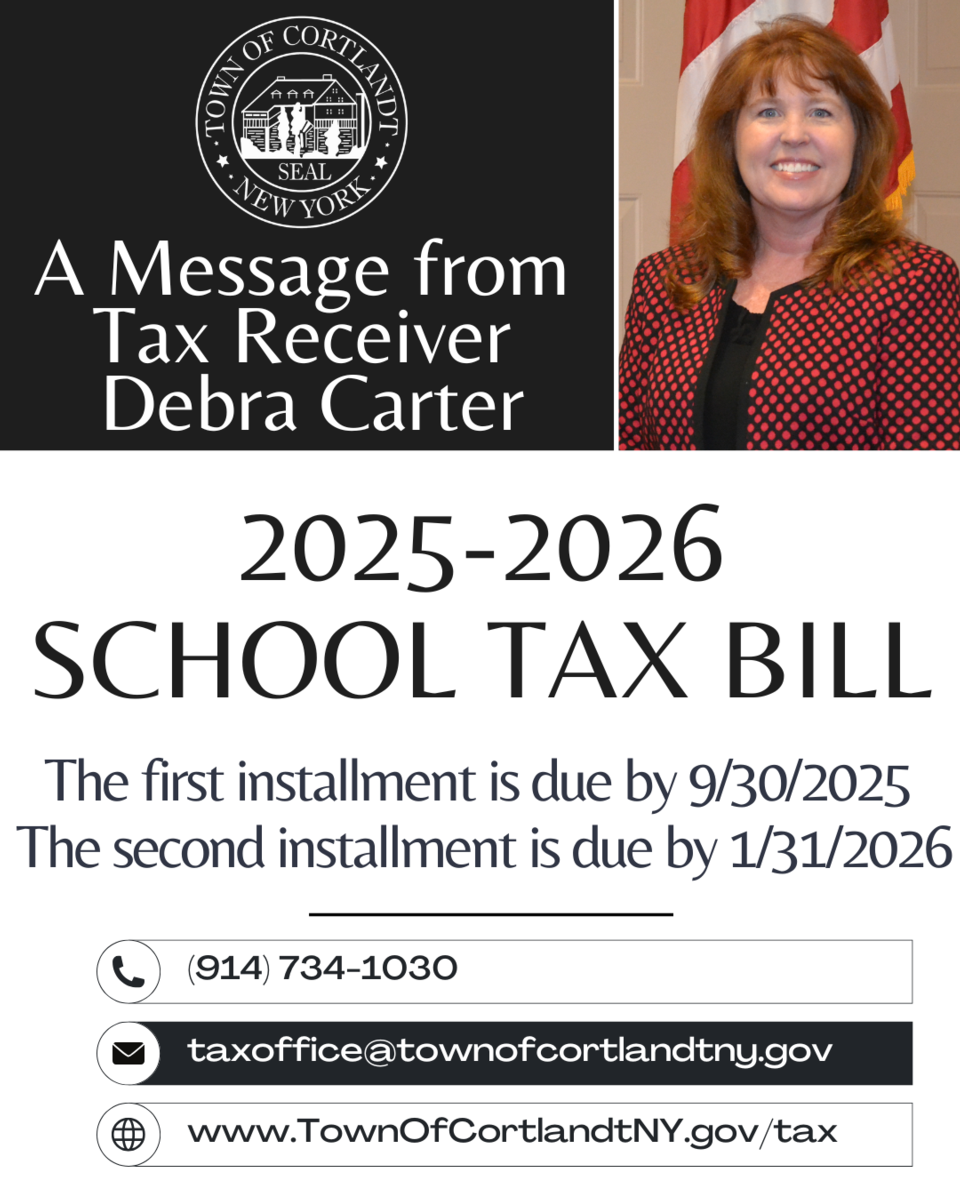 TOWN OF CORTLANDT
SEAL
NEW YORK

A Message from Tax Receiver Debra Carter

2025-2026
SCHOOL TAX BILL

The first installment is due by 9/30/2025
The second installment is due by 1/31/2026

(914) 734-1030

taxoffice@townofcortlandtny.gov

www.TownOfCortlandtNY.gov/tax